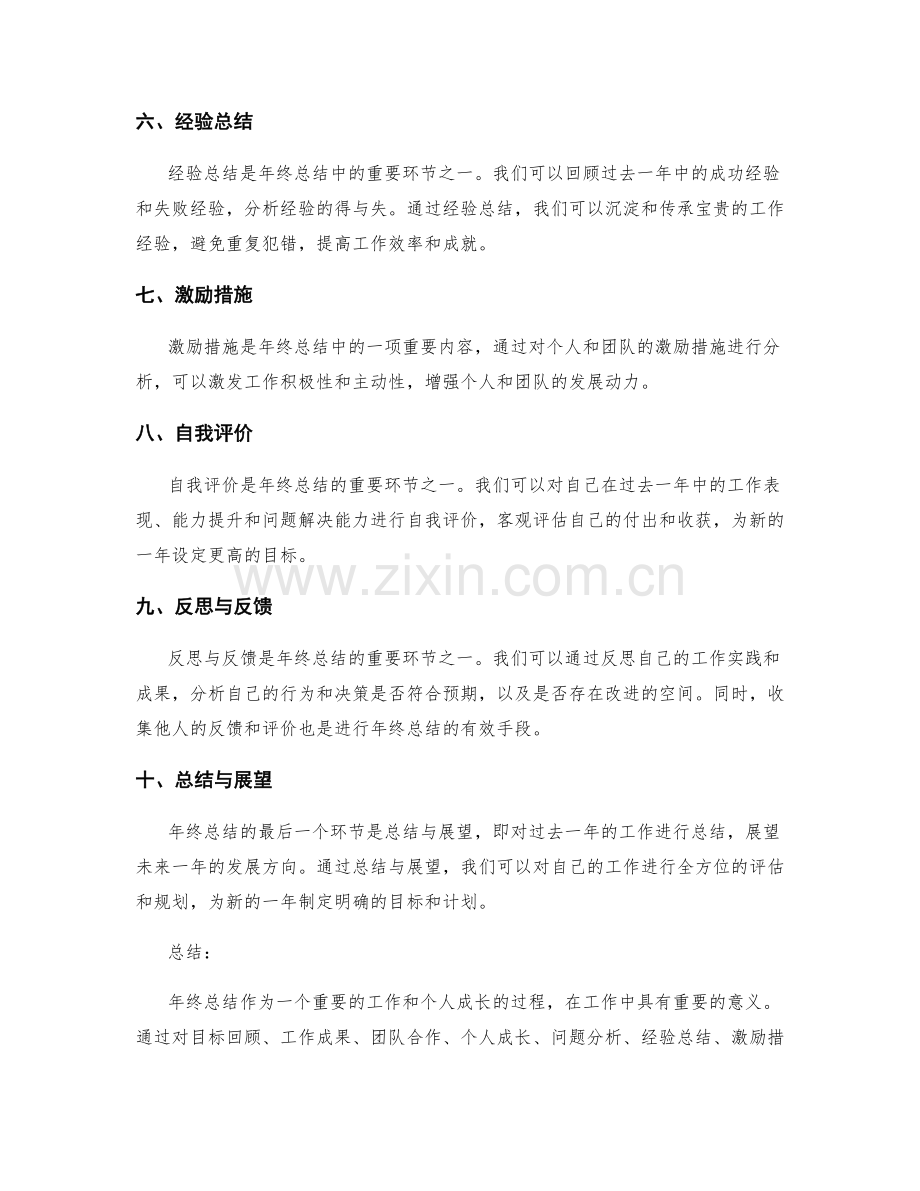 六、经验总结

经验总结是年终总结中的重要环节之一。我们可以回顾过去一年中的成功经验和失败经验，分析经验的得与失。通过经验总结，我们可以沉淀和传承宝贵的工作经验，避免重复犯错，提高工作效率和成就。

七、激励措施

激励措施是年终总结中的一项重要内容，通过对个人和团队的激励措施进行分析，可以激发工作积极性和主动性，增强个人和团队的发展动力。

八、自我评价

自我评价是年终总结的重要环节之一。我们可以对自己在过去一年中的工作表现、能力提升和问题解决能力进行自我评价，客观评估自己的付出和收获，为新的一年设定更高的目标。

www.zixin.com.cn

九、反思与反馈

反思与反馈是年终总结的重要环节之一。我们可以通过反思自己的工作实践和成果，分析自己的行为和决策是否符合预期，以及是否存在改进的空间。同时，收集他人的反馈和评价也是进行年终总结的有效手段。

十、总结与展望

年终总结的最后一个环节是总结与展望，即对过去一年的工作进行总结，展望未来一年的发展方向。通过总结与展望，我们可以对自己的工作进行全方位的评估和规划，为新的一年制定明确的目标和计划。

总结：

年终总结作为一个重要的工作和个人成长的过程，在工作中具有重要的意义。通过对目标回顾、工作成果、团队合作、个人成长、问题分析、经验总结、激励措